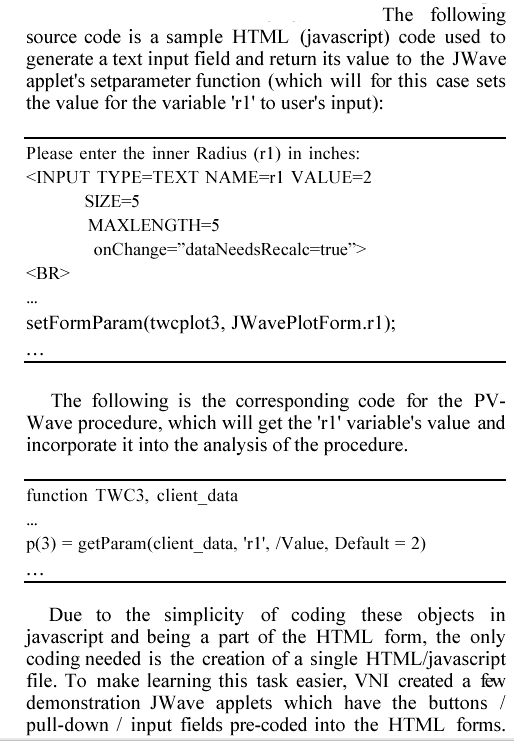 The following source code is a sample HTML (javascript) code used to generate a text input field and return its value to the JWave applet's setparameter function (which will for this case sets the value for the variable 'r1' to user's input):

Please enter the inner Radius (r1) in inches:
<INPUT TYPE=TEXT NAME=r1 VALUE=2
SIZE=5
MAXLENGTH=5
onChange="dataNeedsRecalc=true">
<BR>
...
setFormParam(twcplot3, JWavePlotForm.r1);
...

The following is the corresponding code for the PV-Wave procedure, which will get the 'r1' variable's value and incorporate it into the analysis of the procedure.

function TWC3, client_data
...
p(3) = getParam(client_data, 'r1', /Value, Default = 2)
...

Due to the simplicity of coding these objects in javascript and being a part of the HTML form, the only coding needed is the creation of a single HTML/javascript file. To make learning this task easier, VNI created a few demonstration JWave applets which have the buttons / pull-down / input fields pre-coded into the HTML forms.